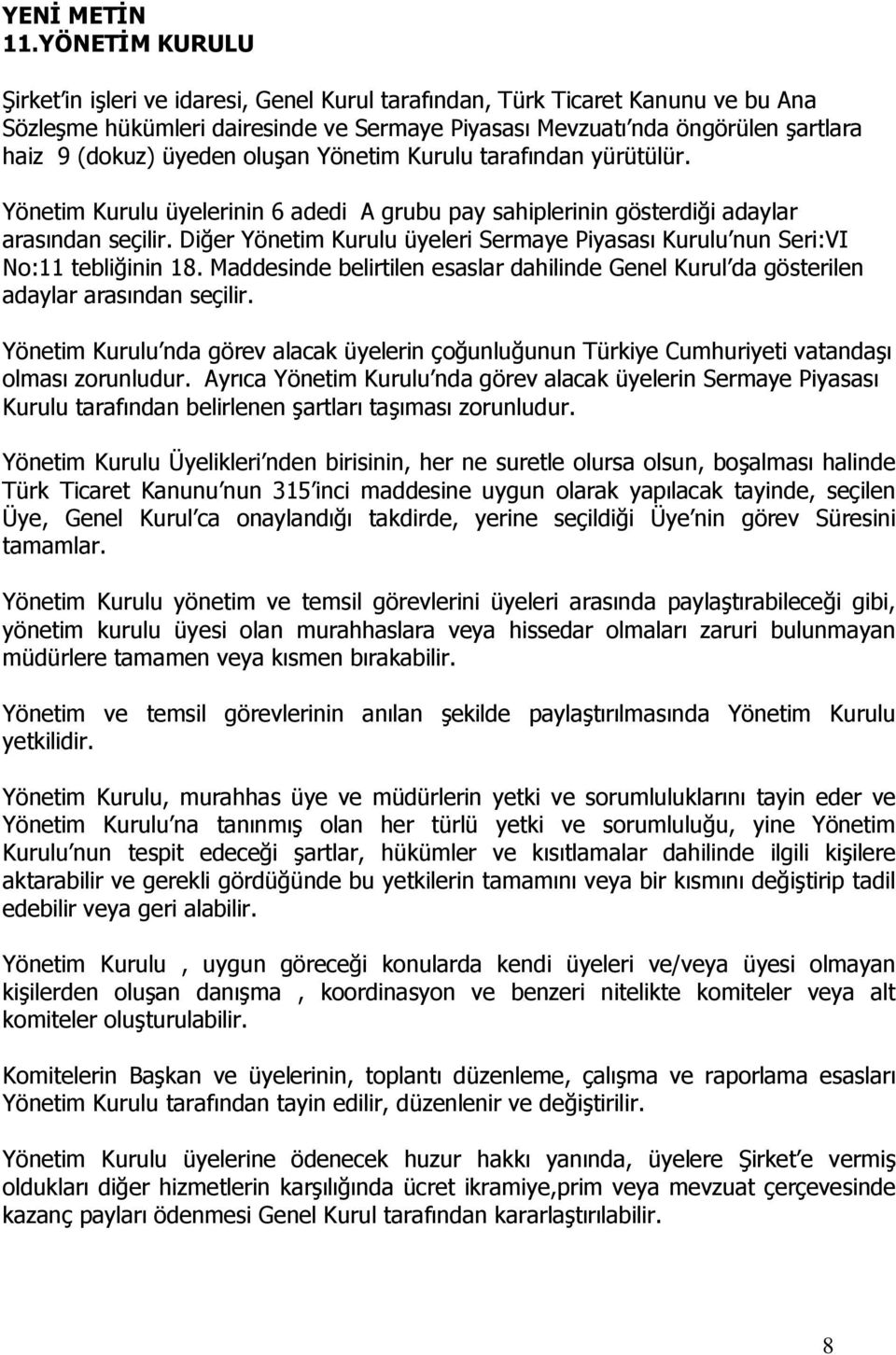 YENİ METİN
11.YÖNETİM KURULU

Şirket'in işleri ve idaresi, Genel Kurul tarafından, Türk Ticaret Kanunu ve bu Ana Sözleşme hükümleri dairesinde ve Sermaye Piyasası Mevzuatı'nda öngörülen şartlara haiz 9 (dokuz) üyeden oluşan Yönetim Kurulu tarafından yürütülür.

Yönetim Kurulu üyelerinin 6 adedi A grubu pay sahiplerinin gösterdiği adaylar arasından seçilir. Diğer Yönetim Kurulu üyeleri Sermaye Piyasası Kurulu'nun Seri:VI No:11 tebliğinin 18. Maddesinde belirtilen esaslar dahilinde Genel Kurul'da gösterilen adaylar arasından seçilir.

Yönetim Kurulu'nda görev alacak üyelerin çoğunluğunun Türkiye Cumhuriyeti vatandaşı olması zorunludur. Ayrıca Yönetim Kurulu'nda görev alacak üyelerin Sermaye Piyasası Kurulu tarafından belirlenen şartları taşıması zorunludur.

Yönetim Kurulu Üyelikleri'nden birisinin, her ne suretle olursa olsun, boşalması halinde Türk Ticaret Kanunu'nun 315'inci maddesine uygun olarak yapılacak tayinde, seçilen Üye, Genel Kurul'ca onaylandığı takdirde, yerine seçildiği Üye'nin görev Süresini tamamlar.

Yönetim Kurulu yönetim ve temsil görevlerini üyeleri arasında paylaştırabileceği gibi, yönetim kurulu üyesi olan murahhaslara veya hissedar olmaları zaruri bulunmayan müdürlere tamamen veya kısmen bırakabilir.

Yönetim ve temsil görevlerinin anılan şekilde paylaştırılmasında Yönetim Kurulu yetkilidir.

Yönetim Kurulu, murahhas üye ve müdürlerin yetki ve sorumluluklarını tayin eder ve Yönetim Kurulu'na tanınmış olan her türlü yetki ve sorumluluğu, yine Yönetim Kurulu'nun tespit edeceği şartlar, hükümler ve kısıtlamalar dahilinde ilgili kişilere aktarabilir ve gerekli gördüğünde bu yetkilerin tamamını veya bir kısmını değiştirip tadil edebilir veya geri alabilir.

Yönetim Kurulu , uygun göreceği konularda kendi üyeleri ve/veya üyesi olmayan kişilerden oluşan danışma , koordinasyon ve benzeri nitelikte komiteler veya alt komiteler oluşturabilir.

Komitelerin Başkan ve üyelerinin, toplantı düzenleme, çalışma ve raporlama esasları Yönetim Kurulu tarafından tayin edilir, düzenlenir ve değiştirilir.

Yönetim Kurulu üyelerine ödenecek huzur hakkı yanında, üyelere Şirket'e vermiş oldukları diğer hizmetlerin karşılığında ücret ikramiye,prim veya mevzuat çerçevesinde kazanç payları ödenmesi Genel Kurul tarafından kararlaştırılabilir.

8